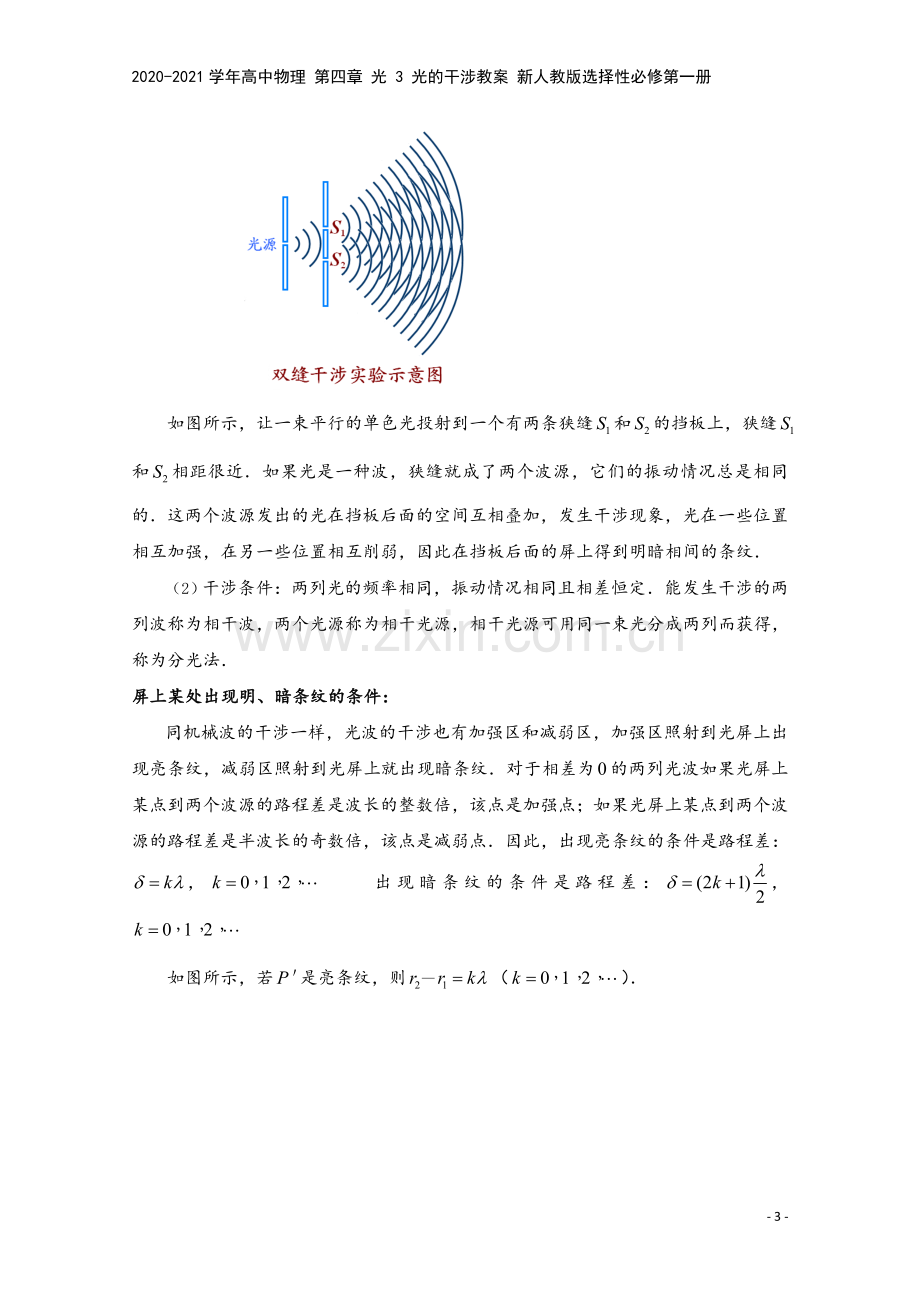 2020-2021学年高中物理 第四章 光 3 光的干涉教案 新人教版选择性必修第一册

光源

$S_1$

$S_2$

双缝干涉实验示意图

如图所示，让一束平行的单色光投射到一个有两条狭缝$S_1$和$S_2$的挡板上，狭缝$S_1$和$S_2$相距很近．如果光是一种波，狭缝就成了两个波源，它们的振动情况总是相同的．这两个波源发出的光在挡板后面的空间互相叠加，发生干涉现象，光在一些位置相互加强，在另一些位置相互削弱，因此在挡板后面的屏上得到明暗相间的条纹．

（2）干涉条件：两列光的频率相同，振动情况相同且相差恒定．能发生干涉的两列波称为相干波，两个光源称为相干光源，相干光源可用同一束光分成两列而获得，称为分光法．

屏上某处出现明、暗条纹的条件：

同机械波的干涉一样，光波的干涉也有加强区和减弱区，加强区照射到光屏上出现亮条纹，减弱区照射到光屏上就出现暗条纹．对于相差为0的两列光波如果光屏上某点到两个波源的路程差是波长的整数倍，该点是加强点；如果光屏上某点到两个波源的路程差是半波长的奇数倍，该点是减弱点．因此，出现亮条纹的条件是路程差：$\delta=k\lambda$，$k=0,1,2,\cdots$ 出现暗条纹的条件是路程差：$\delta=(2k+1)\frac{\lambda}{2}$，$k=0,1,2,\cdots$

如图所示，若$P'$是亮条纹，则$r_2-r_1=k\lambda$（$k=0,1,2,\cdots$）．

- 3 -

www.zixin.com.cn